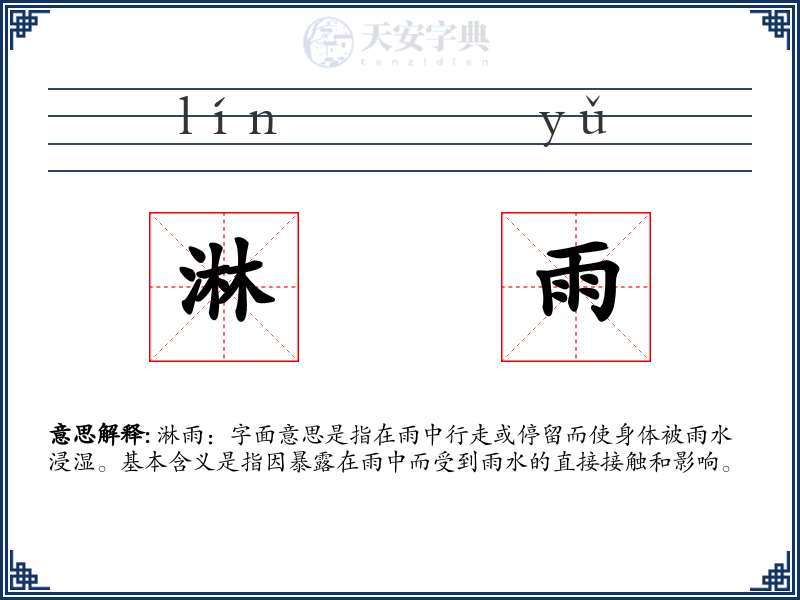 天安字典
tanzidian

lín yǔ

淋 雨

意思解释: 淋雨：字面意思是指在雨中行走或停留而使身体被雨水浸湿。基本含义是指因暴露在雨中而受到雨水的直接接触和影响。